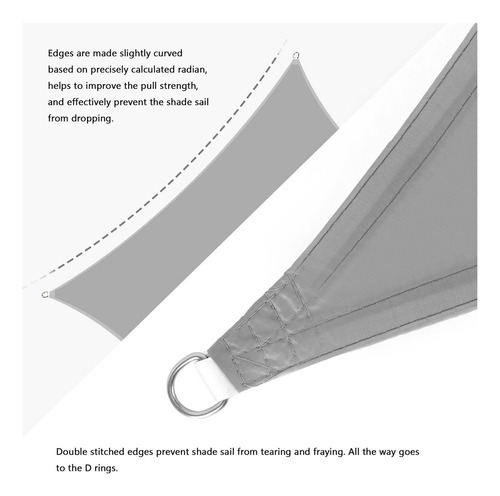 Edges are made slightly curved based on precisely calculated radian, helps to improve the pull strength, and effectively prevent the shade sail from dropping.

Double stitched edges prevent shade sail from tearing and fraying. All the way goes to the D rings.